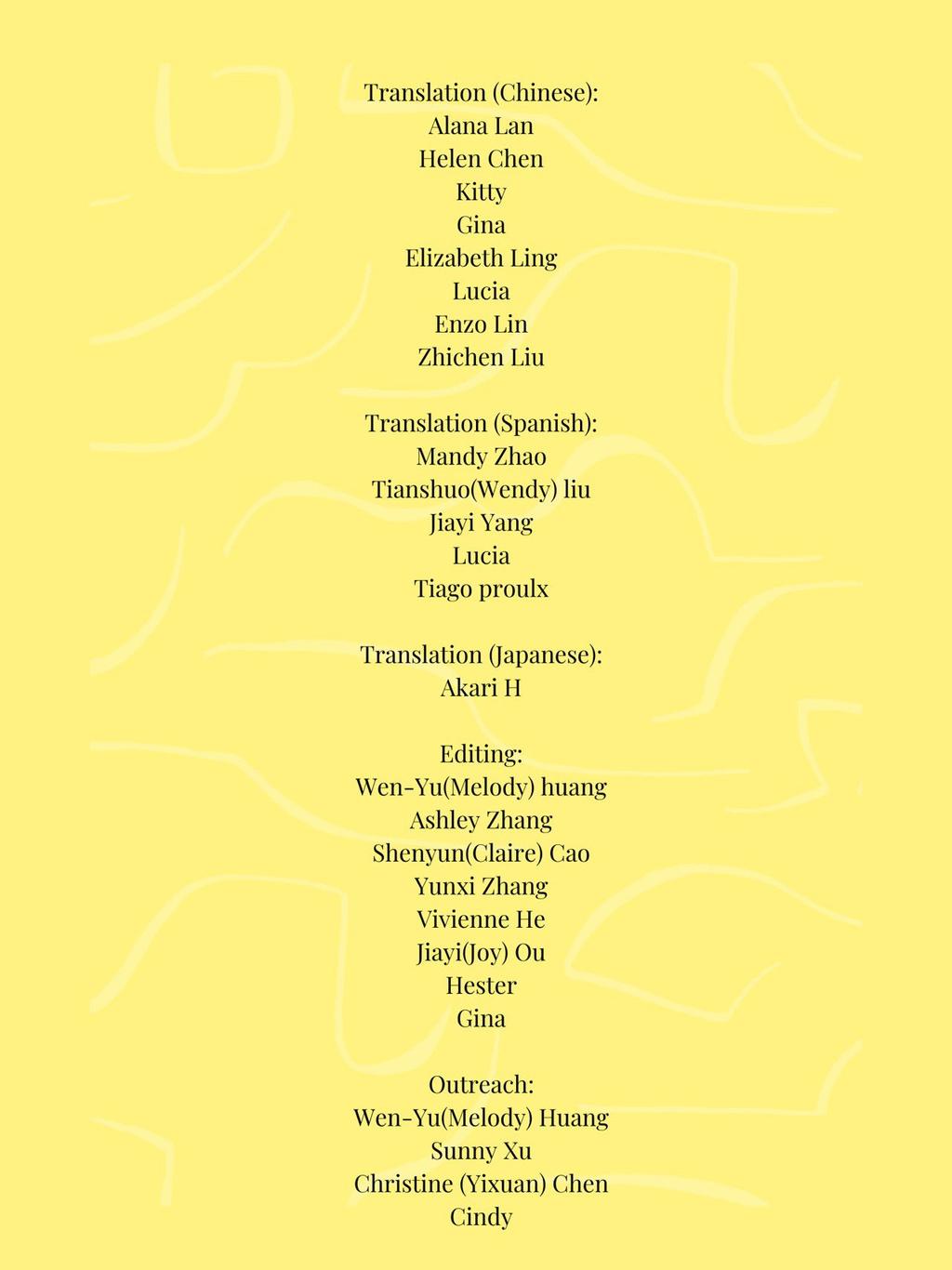 Translation (Chinese):
Alana Lan
Helen Chen
Kitty
Gina
Elizabeth Ling
Lucia
Enzo Lin
Zhichen Liu

Translation (Spanish):
Mandy Zhao
Tianshuo(Wendy) liu
Jiayi Yang
Lucia
Tiago proulx

Translation (Japanese):
Akari H

Editing:
Wen-Yu(Melody) huang
Ashley Zhang
Shenyun(Claire) Cao
Yunxi Zhang
Vivienne He
Jiayi(Joy) Ou
Hester
Gina

Outreach:
Wen-Yu(Melody) Huang
Sunny Xu
Christine (Yixuan) Chen
Cindy